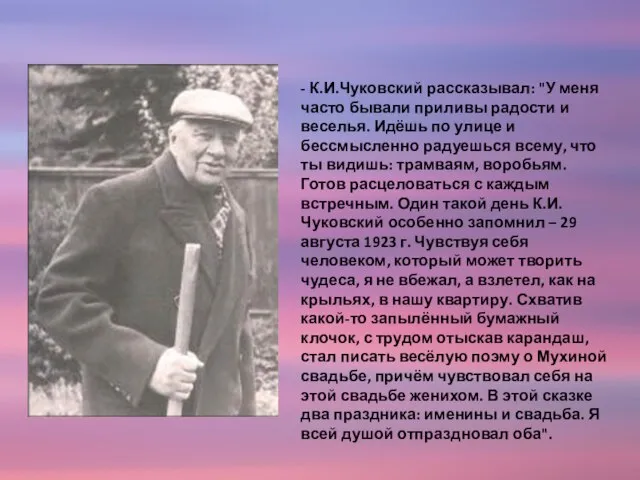 - К.И.Чуковский рассказывал: "У меня часто бывали приливы радости и веселья. Идёшь по улице и бессмысленно радуешься всему, что ты видишь: трамваям, воробьям. Готов расцеловаться с каждым встречным. Один такой день К.И. Чуковский особенно запомнил – 29 августа 1923 г. Чувствуя себя человеком, который может творить чудеса, я не вбежал, а взлетел, как на крыльях, в нашу квартиру. Схватив какой-то запылённый бумажный клочок, с трудом отыскав карандаш, стал писать весёлую поэму о Мухиной свадьбе, причём чувствовал себя на этой свадьбе женихом. В этой сказке два праздника: именины и свадьба. Я всей душой отпраздновал оба".